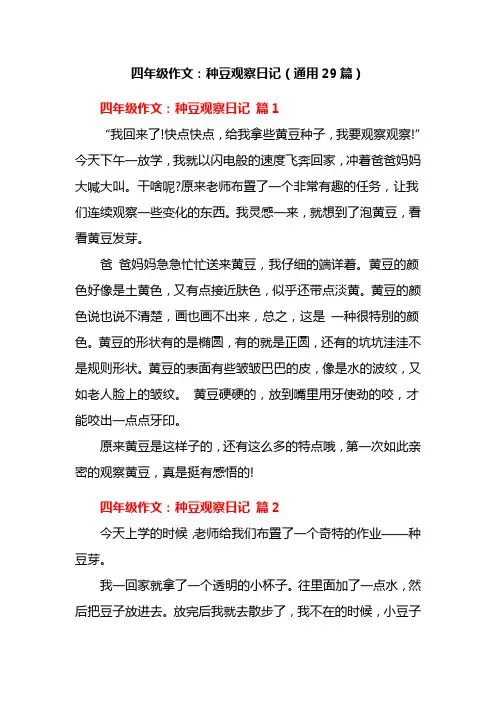 四年级作文：种豆观察日记（通用29篇）

四年级作文：种豆观察日记 篇1

“我回来了!快点快点，给我拿些黄豆种子，我要观察观察!”今天下午一放学，我就以闪电般的速度飞奔回家，冲着爸爸妈妈大喊大叫。干啥呢?原来老师布置了一个非常有趣的任务，让我们连续观察一些变化的东西。我灵感一来，就想到了泡黄豆，看看黄豆发芽。

爸 爸妈妈急急忙忙送来黄豆，我仔细的端详着。黄豆的颜色好像是土黄色，又有点接近肤色，似乎还带点淡黄。黄豆的颜色说也说不清楚，画也画不出来，总之，这是 一种很特别的颜色。黄豆的形状有的是椭圆，有的就是正圆，还有的坑坑洼洼不是规则形状。黄豆的表面有些皱皱巴巴的皮，像是水的波纹，又如老人脸上的皱纹。 黄豆硬硬的，放到嘴里用牙使劲的咬，才能咬出一点点牙印。

原来黄豆是这样子的，还有这么多的特点哦，第一次如此亲密的观察黄豆，真是挺有感悟的!

四年级作文：种豆观察日记 篇2

今天上学的时候，老师给我们布置了一个奇特的作业——种豆芽。

我一回家就拿了一个透明的小杯子。往里面加了一点水，然后把豆子放进去。放完后我就去散步了，我不在的时候，小豆子